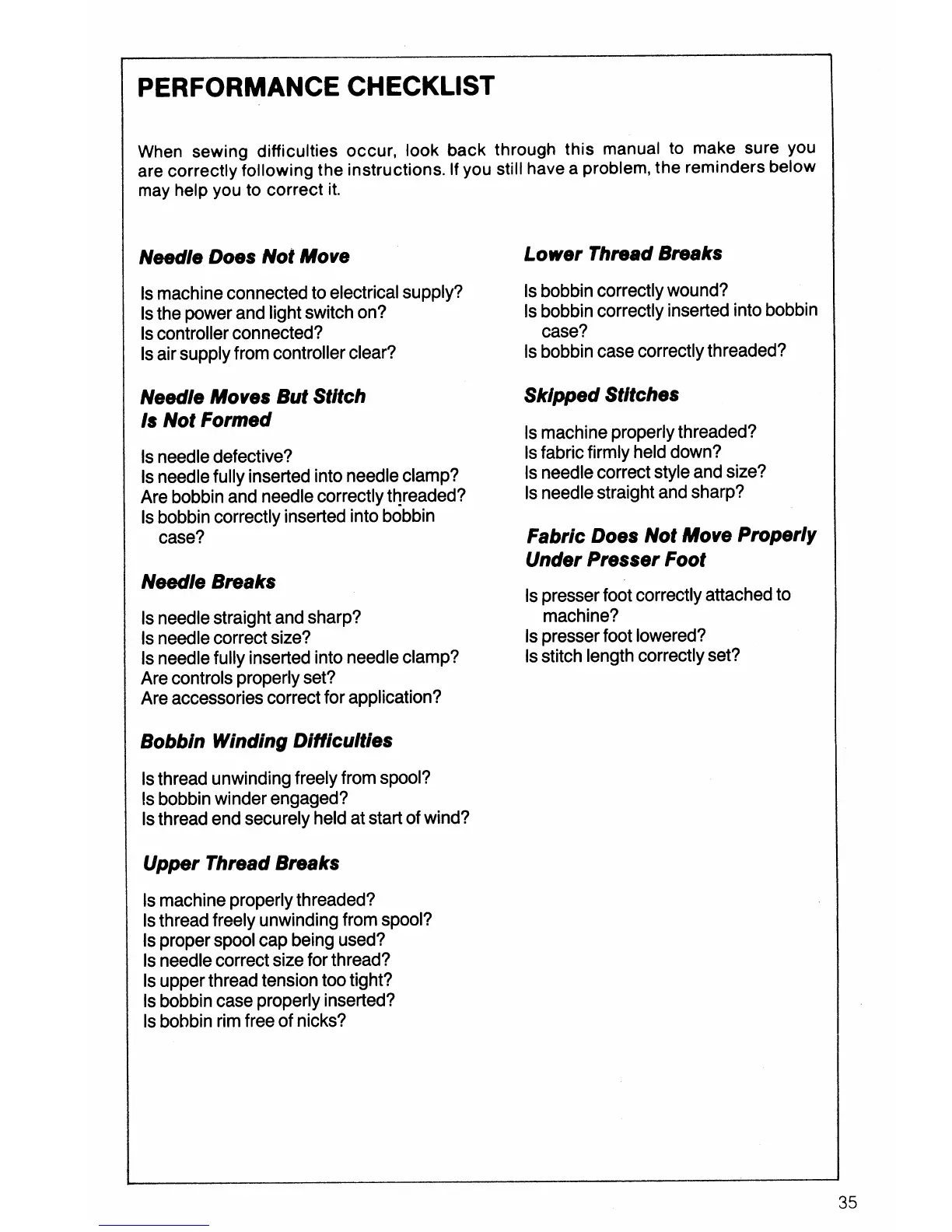 PERFORMANCE CHECKLIST

When sewing difficulties occur, look back through this manual to make sure you are correctly following the instructions. If you still have a problem, the reminders below may help you to correct it.

Needle Does Not Move

Is machine connected to electrical supply?
Is the power and light switch on?
Is controller connected?
Is air supply from controller clear?

Needle Moves But Stitch Is Not Formed

Is needle defective?
Is needle fully inserted into needle clamp?
Are bobbin and needle correctly threaded?
Is bobbin correctly inserted into bobbin case?

Needle Breaks

Is needle straight and sharp?
Is needle correct size?
Is needle fully inserted into needle clamp?
Are controls properly set?
Are accessories correct for application?

Bobbin Winding Difficulties

Is thread unwinding freely from spool?
Is bobbin winder engaged?
Is thread end securely held at start of wind?

Upper Thread Breaks

Is machine properly threaded?
Is thread freely unwinding from spool?
Is proper spool cap being used?
Is needle correct size for thread?
Is upper thread tension too tight?
Is bobbin case properly inserted?
Is bobbin rim free of nicks?

Lower Thread Breaks

Is bobbin correctly wound?
Is bobbin correctly inserted into bobbin case?
Is bobbin case correctly threaded?

Skipped Stitches

Is machine properly threaded?
Is fabric firmly held down?
Is needle correct style and size?
Is needle straight and sharp?

Fabric Does Not Move Properly Under Presser Foot

Is presser foot correctly attached to machine?
Is presser foot lowered?
Is stitch length correctly set?

35